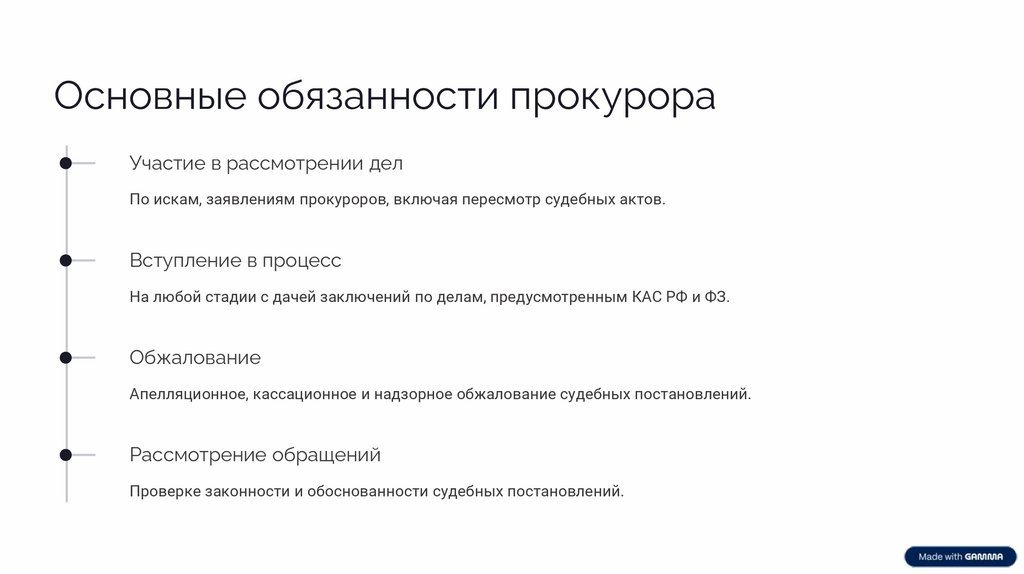 Основные обязанности прокурора

Участие в рассмотрении дел

По искам, заявлениям прокуроров, включая пересмотр судебных актов.

Вступление в процесс

На любой стадии с дачей заключений по делам, предусмотренным КАС РФ и ФЗ.

Обжалование

Апелляционное, кассационное и надзорное обжалование судебных постановлений.

Рассмотрение обращений

Проверке законности и обоснованности судебных постановлений.

Made with GAMMA